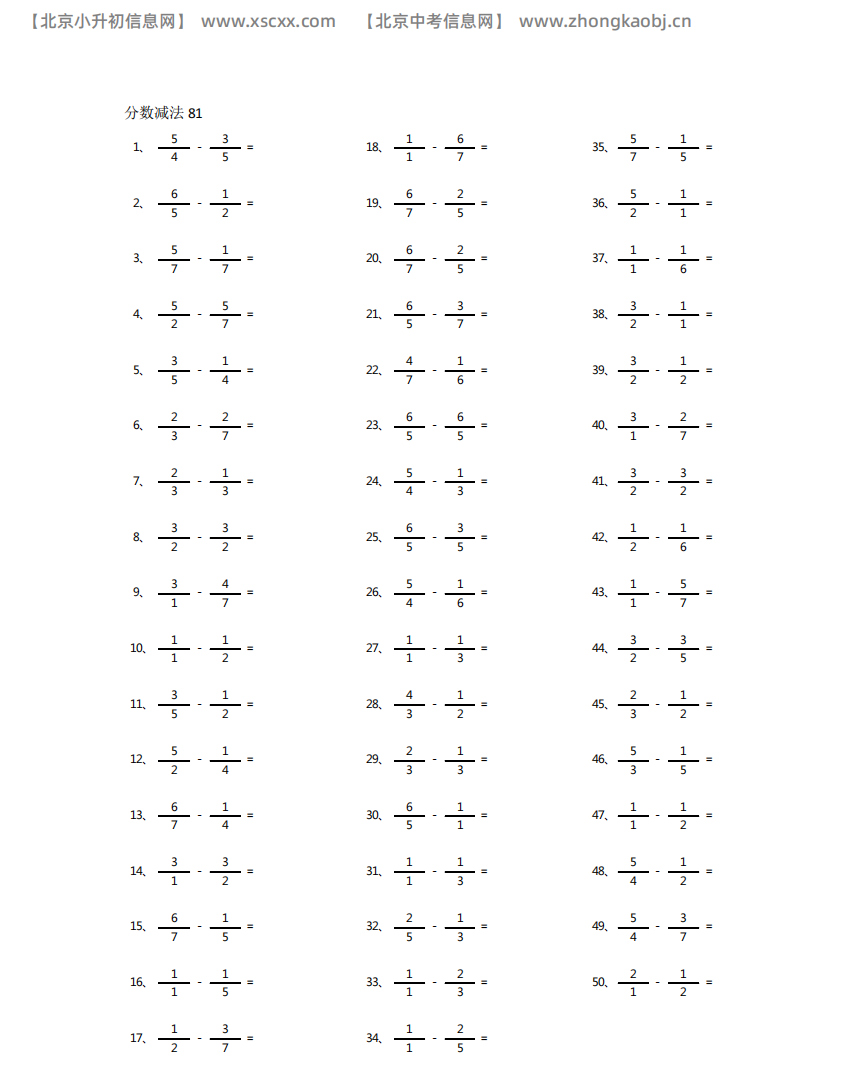 【北京小升初信息网】 www.xscxx.com 【北京中考信息网】 www.zhongkaobj.cn

分数减法 81

1、 $\frac{5}{4} - \frac{3}{5} =$

2、 $\frac{6}{5} - \frac{1}{2} =$

3、 $\frac{5}{7} - \frac{1}{7} =$

4、 $\frac{5}{2} - \frac{5}{7} =$

5、 $\frac{3}{5} - \frac{1}{4} =$

6、 $\frac{2}{3} - \frac{2}{7} =$

7、 $\frac{2}{3} - \frac{1}{3} =$

8、 $\frac{3}{2} - \frac{3}{2} =$

9、 $\frac{3}{1} - \frac{4}{7} =$

10、 $\frac{1}{1} - \frac{1}{2} =$

11、 $\frac{3}{5} - \frac{1}{2} =$

12、 $\frac{5}{2} - \frac{1}{4} =$

13、 $\frac{6}{7} - \frac{1}{4} =$

14、 $\frac{3}{1} - \frac{3}{2} =$

15、 $\frac{6}{7} - \frac{1}{5} =$

16、 $\frac{1}{1} - \frac{1}{5} =$

17、 $\frac{1}{2} - \frac{3}{7} =$

18、 $\frac{1}{1} - \frac{6}{7} =$

19、 $\frac{6}{7} - \frac{2}{5} =$

20、 $\frac{6}{7} - \frac{2}{5} =$

21、 $\frac{6}{5} - \frac{3}{7} =$

22、 $\frac{4}{7} - \frac{1}{6} =$

23、 $\frac{6}{5} - \frac{6}{5} =$

24、 $\frac{5}{4} - \frac{1}{3} =$

25、 $\frac{6}{5} - \frac{3}{5} =$

26、 $\frac{5}{4} - \frac{1}{6} =$

27、 $\frac{1}{1} - \frac{1}{3} =$

28、 $\frac{4}{3} - \frac{1}{2} =$

29、 $\frac{2}{3} - \frac{1}{3} =$

30、 $\frac{6}{5} - \frac{1}{1} =$

31、 $\frac{1}{1} - \frac{1}{3} =$

32、 $\frac{2}{5} - \frac{1}{3} =$

33、 $\frac{1}{1} - \frac{2}{3} =$

34、 $\frac{1}{1} - \frac{2}{5} =$

35、 $\frac{5}{7} - \frac{1}{5} =$

36、 $\frac{5}{2} - \frac{1}{1} =$

37、 $\frac{1}{1} - \frac{1}{6} =$

38、 $\frac{3}{2} - \frac{1}{1} =$

39、 $\frac{3}{2} - \frac{1}{2} =$

40、 $\frac{3}{1} - \frac{2}{7} =$

41、 $\frac{3}{2} - \frac{3}{2} =$

42、 $\frac{1}{2} - \frac{1}{6} =$

43、 $\frac{1}{1} - \frac{5}{7} =$

44、 $\frac{3}{2} - \frac{3}{5} =$

45、 $\frac{2}{3} - \frac{1}{2} =$

46、 $\frac{5}{3} - \frac{1}{5} =$

47、 $\frac{1}{1} - \frac{1}{2} =$

48、 $\frac{5}{4} - \frac{1}{2} =$

49、 $\frac{5}{4} - \frac{3}{7} =$

50、 $\frac{2}{1} - \frac{1}{2} =$